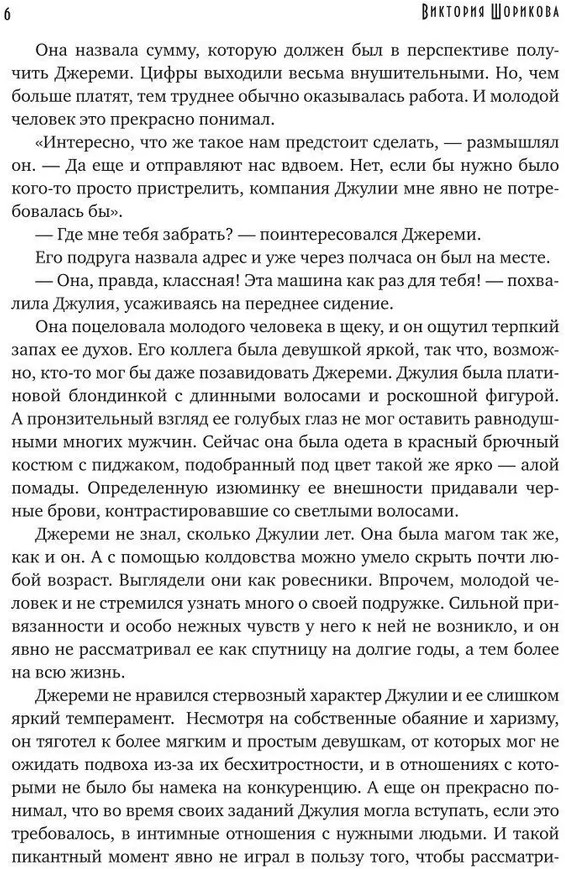 6 Виктория Шорикова

Она назвала сумму, которую должен был в перспективе получить Джереми. Цифры выходили весьма внушительными. Но, чем больше платят, тем труднее обычно оказывалась работа. И молодой человек это прекрасно понимал.

«Интересно, что же такое нам предстоит сделать, — размышлял он. — Да еще и отправляют нас вдвоем. Нет, если бы нужно было кого-то просто пристрелить, компания Джулии мне явно не потребовалась бы».

— Где мне тебя забрать? — поинтересовался Джереми.

Его подруга назвала адрес и уже через полчаса он был на месте.

— Она, правда, классная! Эта машина как раз для тебя! — похвалила Джулия, усаживаясь на переднее сидение.

Она поцеловала молодого человека в щеку, и он ощутил терпкий запах ее духов. Его коллега была девушкой яркой, так что, возможно, кто-то мог бы даже позавидовать Джереми. Джулия была платиновой блондинкой с длинными волосами и роскошной фигурой. А пронзительный взгляд ее голубых глаз не мог оставить равнодушными многих мужчин. Сейчас она была одета в красный брючный костюм с пиджаком, подобранный под цвет такой же ярко — алой помады. Определенную изюминку ее внешности придавали черные брови, контрастировавшие со светлыми волосами.

Джереми не знал, сколько Джулии лет. Она была магом так же, как и он. А с помощью колдовства можно умело скрыть почти любой возраст. Выглядели они как ровесники. Впрочем, молодой человек и не стремился узнать много о своей подружке. Сильной привязанности и особо нежных чувств у него к ней не возникло, и он явно не рассматривал ее как спутницу на долгие годы, а тем более на всю жизнь.

Джереми не нравился стервозный характер Джулии и ее слишком яркий темперамент. Несмотря на собственные обаяние и харизму, он тяготел к более мягким и простым девушкам, от которых мог не ожидать подвоха из-за их бесхитростности, и в отношениях с которыми не было бы намека на конкуренцию. А еще он прекрасно понимал, что во время своих заданий Джулия могла вступать, если это требовалось, в интимные отношения с нужными людьми. И такой пикантный момент явно не играл в пользу того, чтобы рассматри-